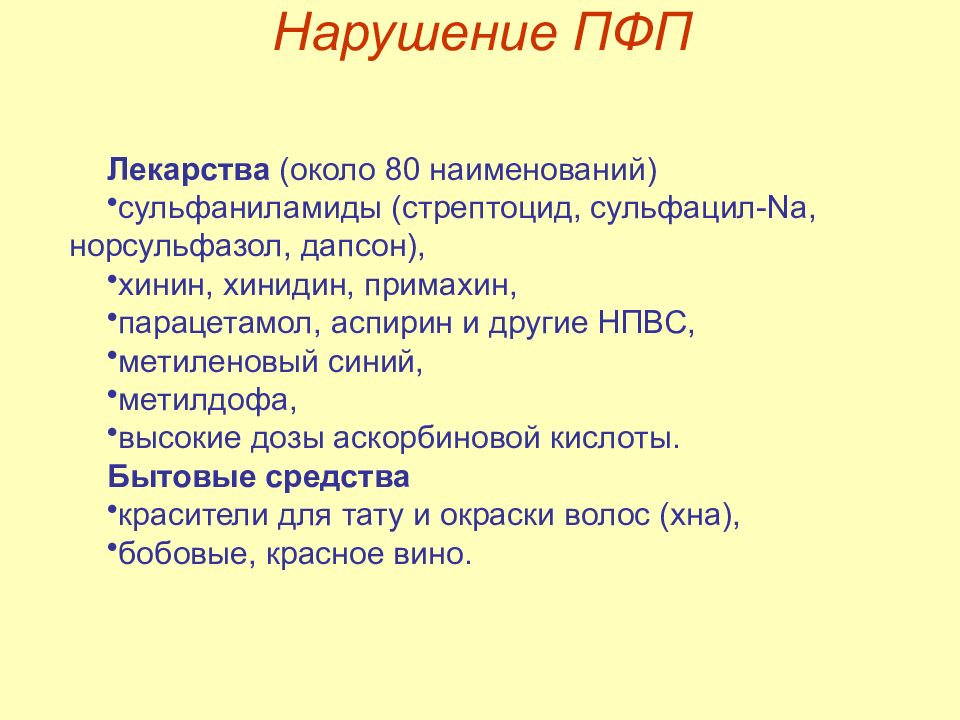 Нарушение ПФП

Лекарства (около 80 наименований)
•сульфаниламиды (стрептоцид, сульфацил-Na, норсульфазол, дапсон),
•хинин, хинидин, примахин,
•парацетамол, аспирин и другие НПВС,
•метиленовый синий,
•метилдофа,
•высокие дозы аскорбиновой кислоты.
Бытовые средства
•красители для тату и окраски волос (хна),
•бобовые, красное вино.